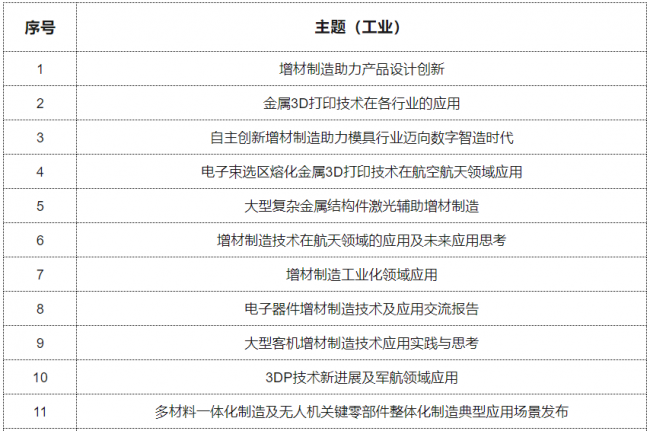 | 序号 | 主题（工业） |
|---|---|
| 1 | 增材制造助力产品设计创新 |
| 2 | 金属3D打印技术在各行业的应用 |
| 3 | 自主创新增材制造助力模具行业迈向数字智造时代 |
| 4 | 电子束选区熔化金属3D打印技术在航空航天领域应用 |
| 5 | 大型复杂金属结构件激光辅助增材制造 |
| 6 | 增材制造技术在航天领域的应用及未来应用思考 |
| 7 | 增材制造工业化领域应用 |
| 8 | 电子器件增材制造技术及应用交流报告 |
| 9 | 大型客机增材制造技术应用实践与思考 |
| 10 | 3DP技术新进展及军航领域应用 |
| 11 | 多材料一体化制造及无人机关键零部件整体化制造典型应用场景发布 |